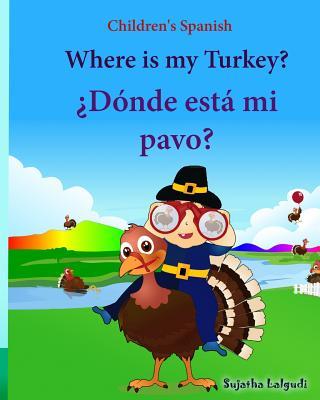 Children's Spanish

Where is my Turkey?

¿Dónde está mi pavo?

Sujatha Lalgudi